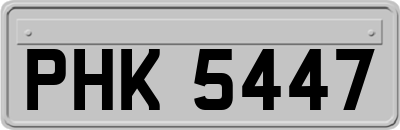 PHK 5447